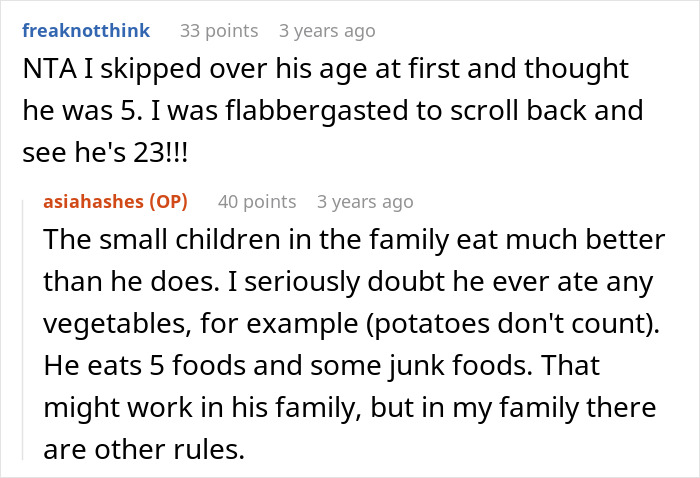 freaknotthink 33 points 3 years ago
NTA I skipped over his age at first and thought he was 5. I was flabbergasted to scroll back and see he's 23!!!

asiahashes (OP) 40 points 3 years ago
The small children in the family eat much better than he does. I seriously doubt he ever ate any vegetables, for example (potatoes don't count). He eats 5 foods and some junk foods. That might work in his family, but in my family there are other rules.